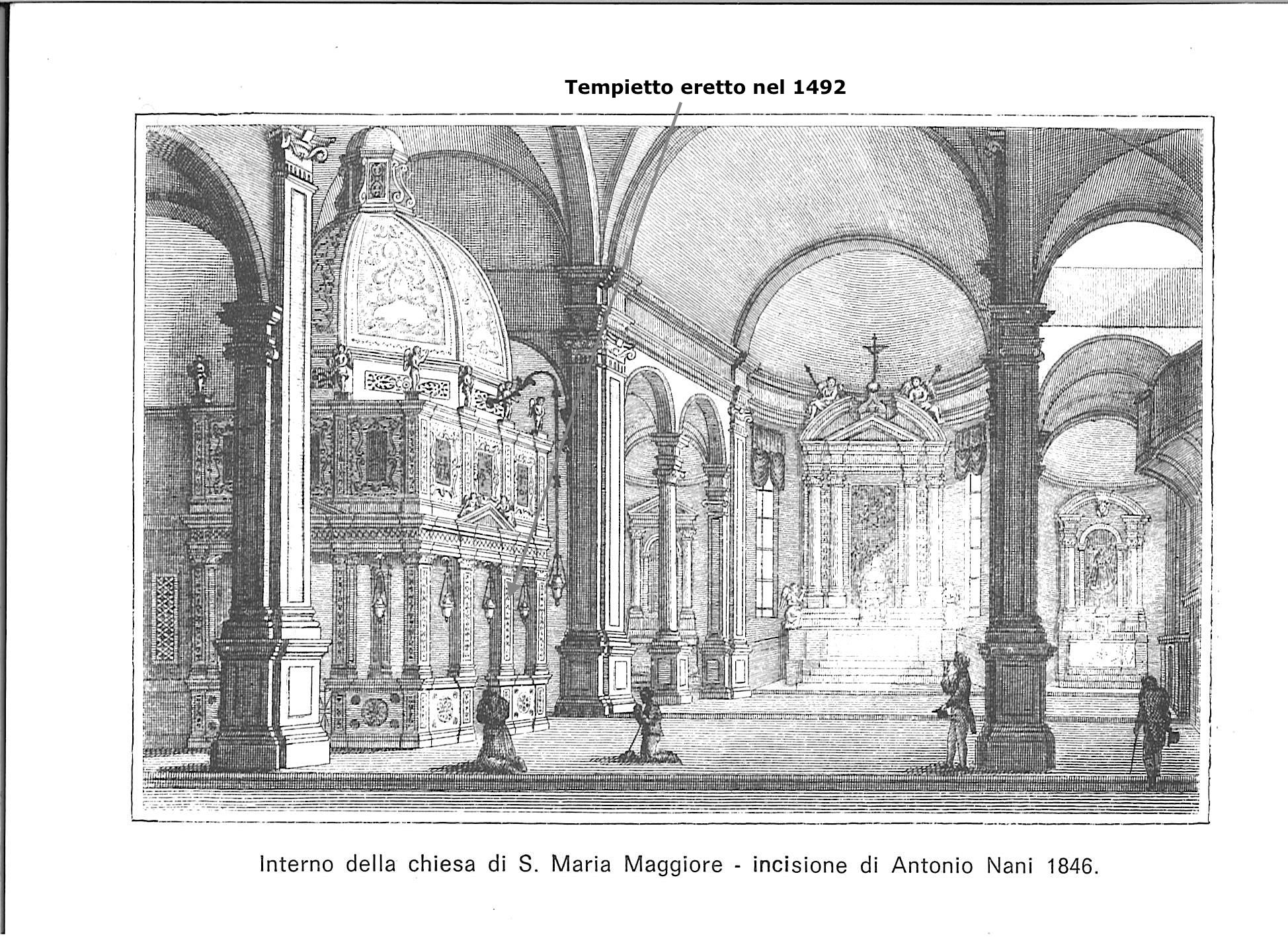 Tempietto eretto nel 1492

Interno della chiesa di S. Maria Maggiore - incisione di Antonio Nani 1846.